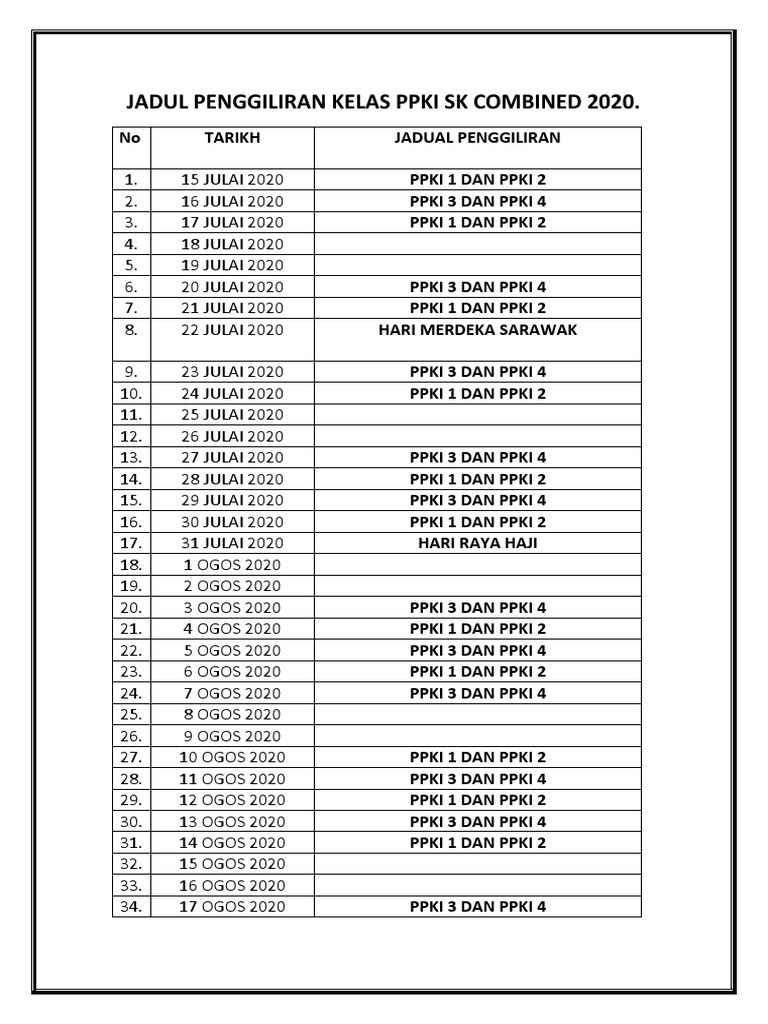 JADUL PENGGILIRAN KELAS PPKI SK COMBINED 2020.

| No | TARIKH | JADUAL PENGGILIRAN |
|---|---|---|
| 1. | 15 JULAI 2020 | PPKI 1 DAN PPKI 2 |
| 2. | 16 JULAI 2020 | PPKI 3 DAN PPKI 4 |
| 3. | 17 JULAI 2020 | PPKI 1 DAN PPKI 2 |
| 4. | 18 JULAI 2020 | |
| 5. | 19 JULAI 2020 | |
| 6. | 20 JULAI 2020 | PPKI 3 DAN PPKI 4 |
| 7. | 21 JULAI 2020 | PPKI 1 DAN PPKI 2 |
| 8. | 22 JULAI 2020 | HARI MERDEKA SARAWAK |
| 9. | 23 JULAI 2020 | PPKI 3 DAN PPKI 4 |
| 10. | 24 JULAI 2020 | PPKI 1 DAN PPKI 2 |
| 11. | 25 JULAI 2020 | |
| 12. | 26 JULAI 2020 | |
| 13. | 27 JULAI 2020 | PPKI 3 DAN PPKI 4 |
| 14. | 28 JULAI 2020 | PPKI 1 DAN PPKI 2 |
| 15. | 29 JULAI 2020 | PPKI 3 DAN PPKI 4 |
| 16. | 30 JULAI 2020 | PPKI 1 DAN PPKI 2 |
| 17. | 31 JULAI 2020 | HARI RAYA HAJI |
| 18. | 1 OGOS 2020 | |
| 19. | 2 OGOS 2020 | |
| 20. | 3 OGOS 2020 | PPKI 3 DAN PPKI 4 |
| 21. | 4 OGOS 2020 | PPKI 1 DAN PPKI 2 |
| 22. | 5 OGOS 2020 | PPKI 3 DAN PPKI 4 |
| 23. | 6 OGOS 2020 | PPKI 1 DAN PPKI 2 |
| 24. | 7 OGOS 2020 | PPKI 3 DAN PPKI 4 |
| 25. | 8 OGOS 2020 | |
| 26. | 9 OGOS 2020 | |
| 27. | 10 OGOS 2020 | PPKI 1 DAN PPKI 2 |
| 28. | 11 OGOS 2020 | PPKI 3 DAN PPKI 4 |
| 29. | 12 OGOS 2020 | PPKI 1 DAN PPKI 2 |
| 30. | 13 OGOS 2020 | PPKI 3 DAN PPKI 4 |
| 31. | 14 OGOS 2020 | PPKI 1 DAN PPKI 2 |
| 32. | 15 OGOS 2020 | |
| 33. | 16 OGOS 2020 | |
| 34. | 17 OGOS 2020 | PPKI 3 DAN PPKI 4 |